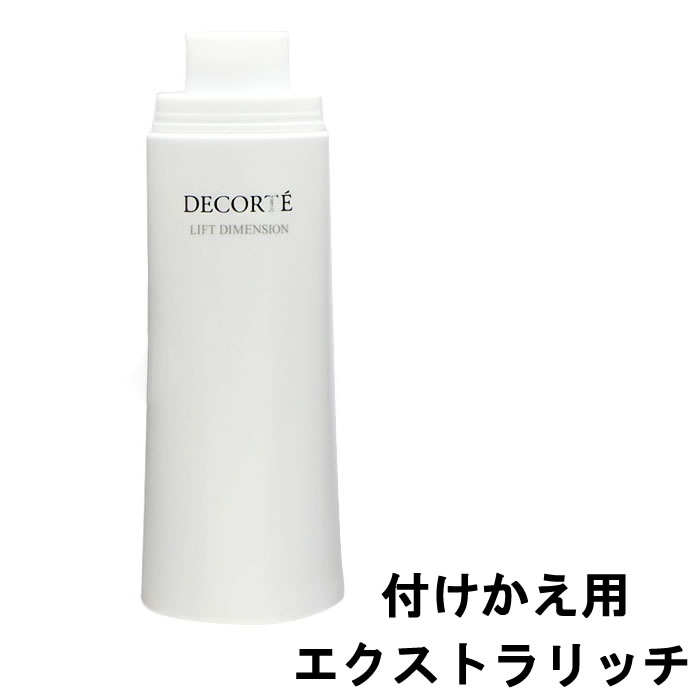 DECORTÉ
LIFT DIMENSION

付けかえ用
エクストラリッチ